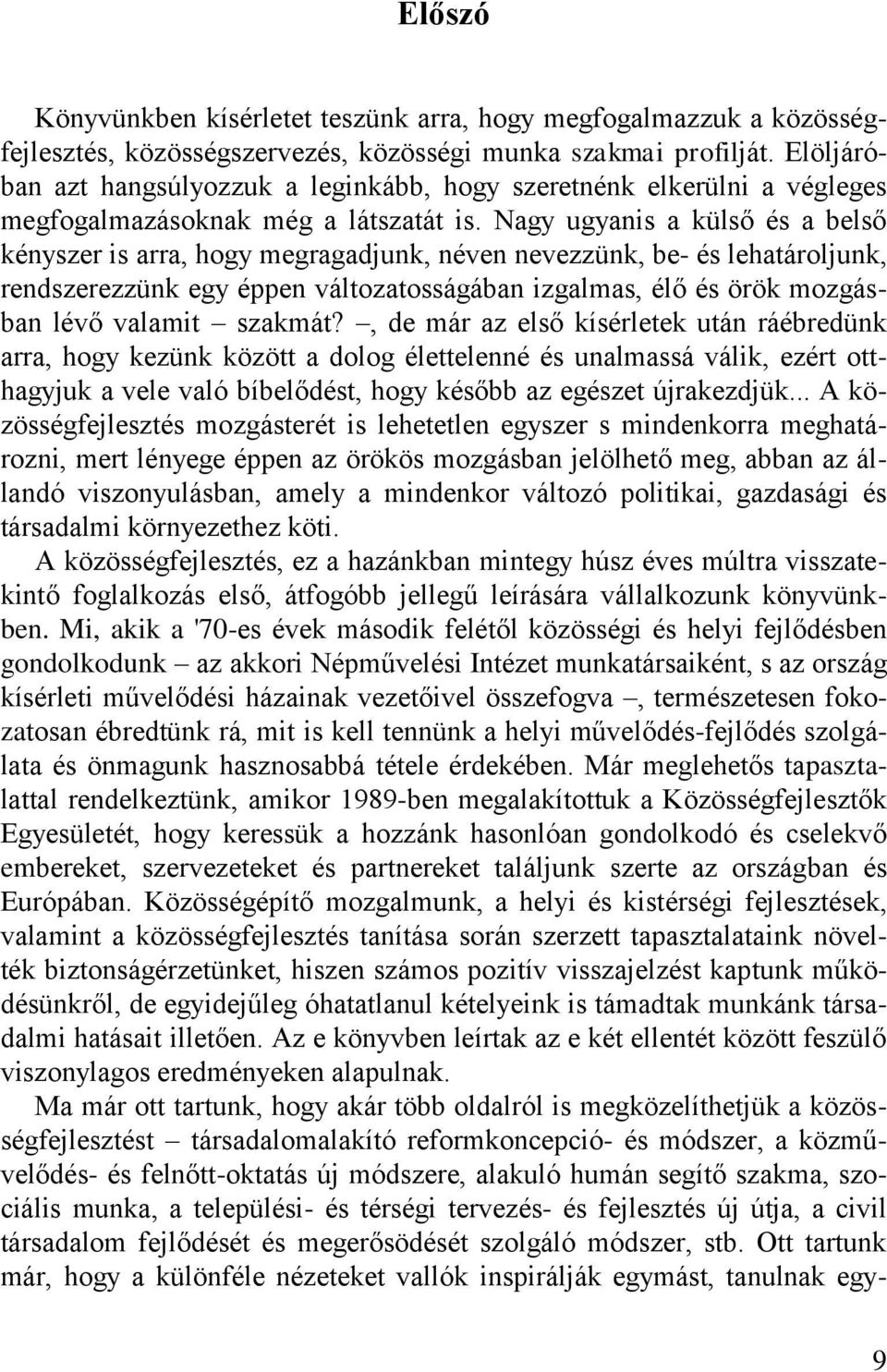 Előszó

Könyvünkben kísérletet teszünk arra, hogy megfogalmazzuk a közösségfejlesztés, közösségszervezés, közösségi munka szakmai profilját. Elöljáróban azt hangsúlyozzuk a leginkább, hogy szeretnénk elkerülni a végleges megfogalmazásoknak még a látszatát is. Nagy ugyanis a külső és a belső kényszer is arra, hogy megragadjunk, néven nevezzünk, be- és lehatároljunk, rendszerezzünk egy éppen változatosságában izgalmas, élő és örök mozgásban lévő valamit – szakmát? –, de már az első kísérletek után ráébredünk arra, hogy kezünk között a dolog élettelenné és unalmassá válik, ezért otthagyjuk a vele való bíbelődést, hogy később az egészet újrakezdjük... A közösségfejlesztés mozgásterét is lehetetlen egyszer s mindenkorra meghatározni, mert lényege éppen az örökös mozgásban jelölhető meg, abban az állandó viszonyulásban, amely a mindenkor változó politikai, gazdasági és társadalmi környezethez köti.

A közösségfejlesztés, ez a hazánkban mintegy húsz éves múltra visszatekintő foglalkozás első, átfogóbb jellegű leírására vállalkozunk könyvünkben. Mi, akik a '70-es évek második felétől közösségi és helyi fejlődésben gondolkodunk – az akkori Népművelési Intézet munkatársaiként, s az ország kísérleti művelődési házainak vezetőivel összefogva –, természetesen fokozatosan ébredtünk rá, mit is kell tennünk a helyi művelődés-fejlődés szolgálata és önmagunk hasznosabbá tétele érdekében. Már meglehetős tapasztalattal rendelkeztünk, amikor 1989-ben megalakítottuk a Közösségfejlesztők Egyesületét, hogy keressük a hozzánk hasonlóan gondolkodó és cselekvő embereket, szervezeteket és partnereket találjunk szerte az országban és Európában. Közösségépítő mozgalmunk, a helyi és kistérségi fejlesztések, valamint a közösségfejlesztés tanítása során szerzett tapasztalataink növelték biztonságérzetünket, hiszen számos pozitív visszajelzést kaptunk működésünkről, de egyidejűleg óhatatlanul kételyeink is támadtak munkánk társadalmi hatásait illetően. Az e könyvben leírtak az e két ellentét között feszülő viszonylagos eredményeken alapulnak.

Ma már ott tartunk, hogy akár több oldalról is megközelíthetjük a közösségfejlesztést – társadalomalakító reformkoncepció- és módszer, a közművelődés- és felnőtt-oktatás új módszere, alakuló humán segítő szakma, szociális munka, a települési- és térségi tervezés- és fejlesztés új útja, a civil társadalom fejlődését és megerősödését szolgáló módszer, stb. Ott tartunk már, hogy a különféle nézeteket vallók inspirálják egymást, tanulnak egy-

9